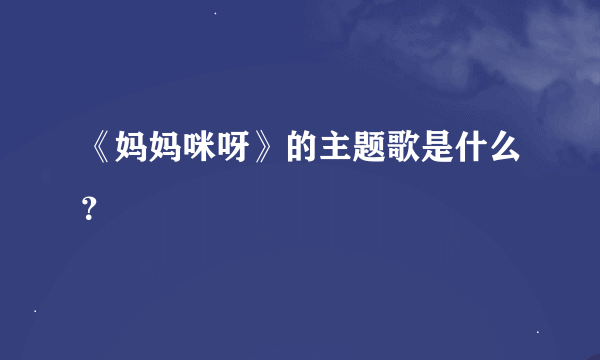 《妈妈咪呀》的主题歌是什么？